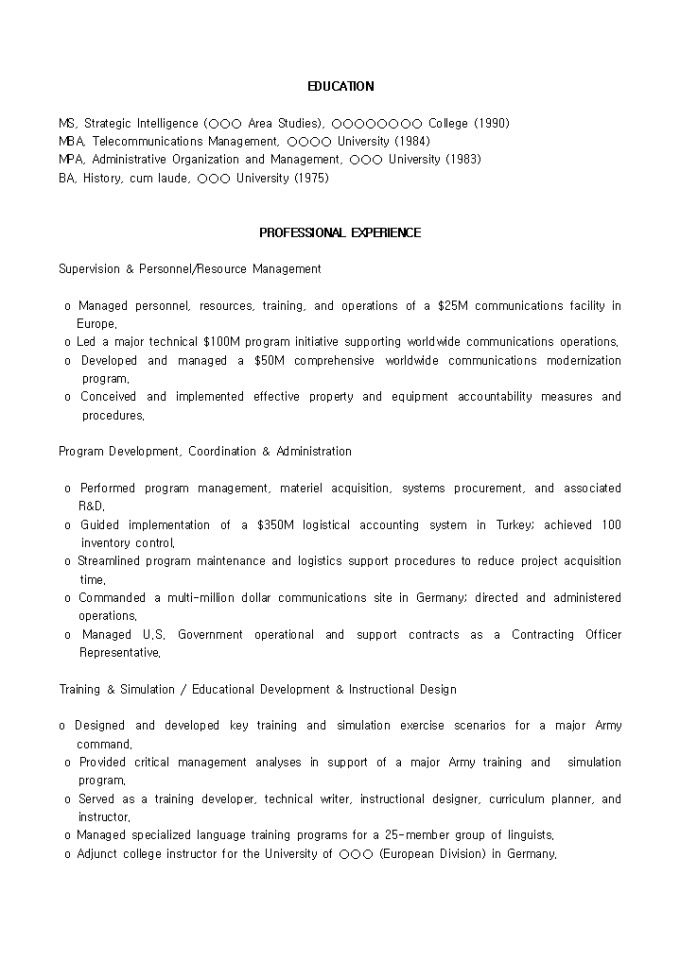 EDUCATION

MS, Strategic Intelligence (○○○ Area Studies), ○○○○○○○○ College (1990)
MBA, Telecommunications Management, ○○○○ University (1984)
MPA, Administrative Organization and Management, ○○○ University (1983)
BA, History, cum laude, ○○○ University (1975)

PROFESSIONAL EXPERIENCE

Supervision & Personnel/Resource Management

o Managed personnel, resources, training, and operations of a $25M communications facility in Europe.
o Led a major technical $100M program initiative supporting worldwide communications operations.
o Developed and managed a $50M comprehensive worldwide communications modernization program.
o Conceived and implemented effective property and equipment accountability measures and procedures.

Program Development, Coordination & Administration

o Performed program management, materiel acquisition, systems procurement, and associated R&D.
o Guided implementation of a $350M logistical accounting system in Turkey; achieved 100 inventory control.
o Streamlined program maintenance and logistics support procedures to reduce project acquisition time.
o Commanded a multi-million dollar communications site in Germany; directed and administered operations.
o Managed U.S. Government operational and support contracts as a Contracting Officer Representative.

Training & Simulation / Educational Development & Instructional Design

o Designed and developed key training and simulation exercise scenarios for a major Army command.
o Provided critical management analyses in support of a major Army training and simulation program.
o Served as a training developer, technical writer, instructional designer, curriculum planner, and instructor.
o Managed specialized language training programs for a 25-member group of linguists.
o Adjunct college instructor for the University of ○○○ (European Division) in Germany.